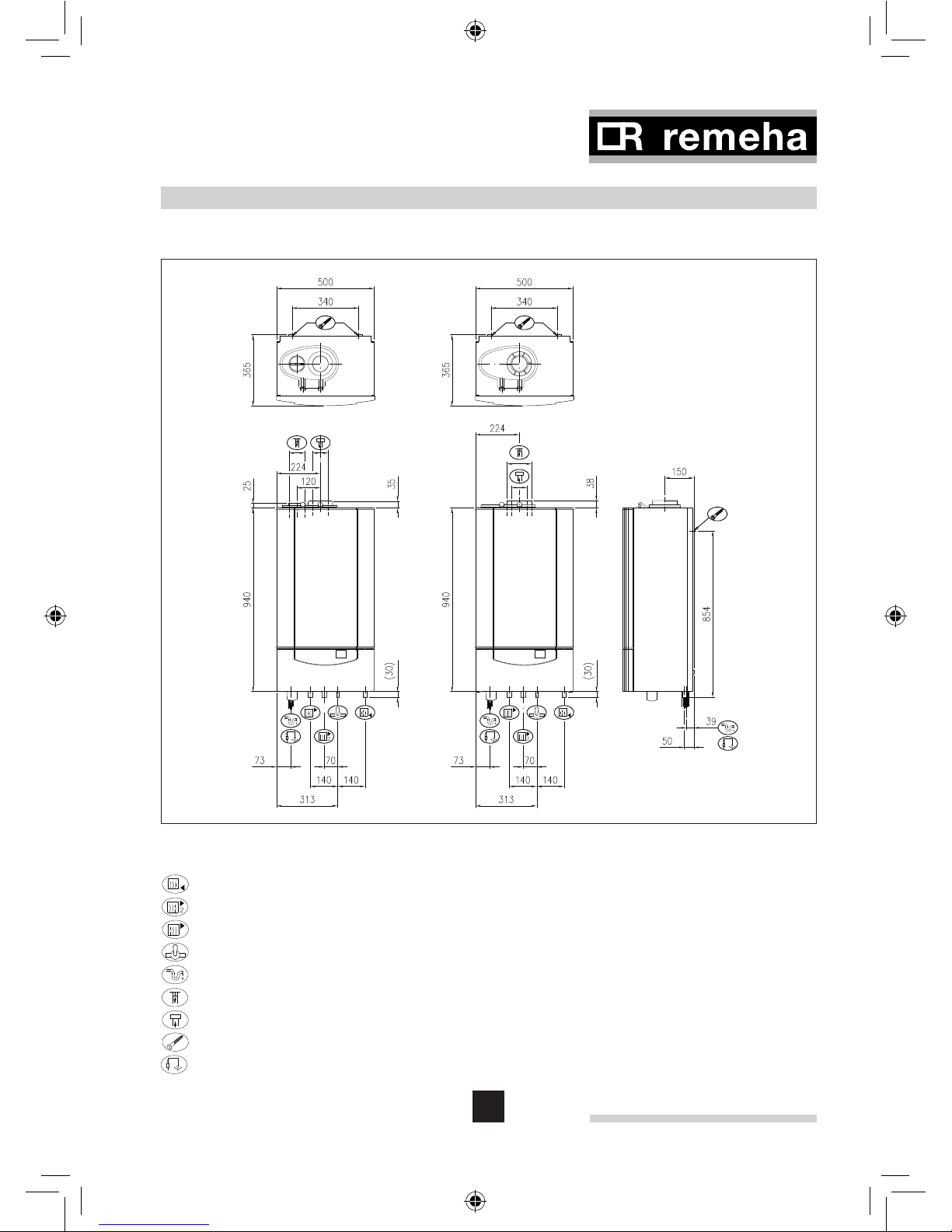 remeha

500
340
365

500
340
365

224
120
25
35
940
(30)
73
70
140
140
313

224
38
940
(30)
73
70
140
140
313

150
854
39
50